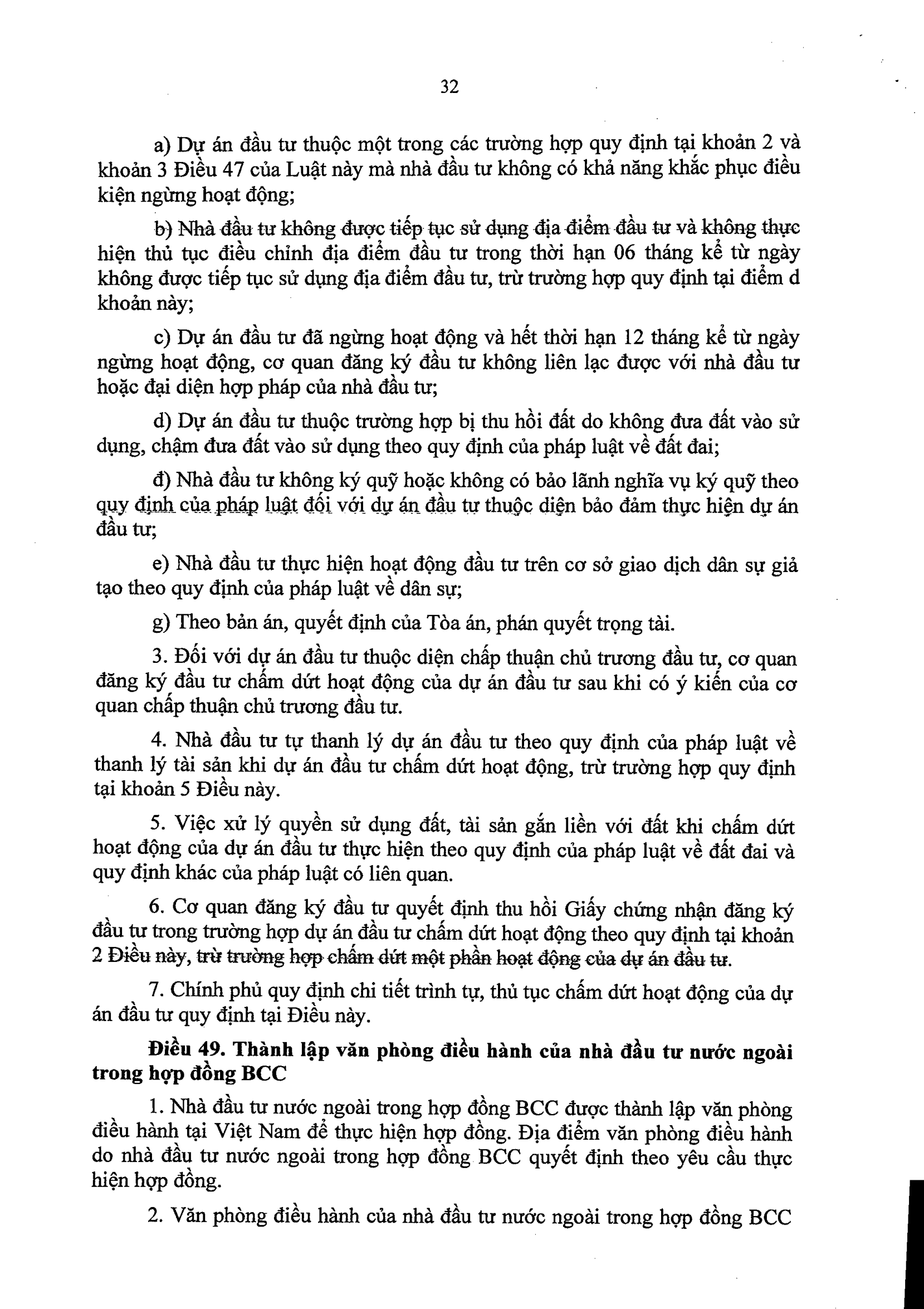 32

a) Dự án đầu tư thuộc một trong các trường hợp quy định tại khoản 2 và khoản 3 Điều 47 của Luật này mà nhà đầu tư không có khả năng khắc phục điều kiện ngừng hoạt động;

b) Nhà đầu tư không được tiếp tục sử dụng địa điểm đầu tư và không thực hiện thủ tục điều chỉnh địa điểm đầu tư trong thời hạn 06 tháng kể từ ngày không được tiếp tục sử dụng địa điểm đầu tư, trừ trường hợp quy định tại điểm d khoản này;

c) Dự án đầu tư đã ngừng hoạt động và hết thời hạn 12 tháng kể từ ngày ngừng hoạt động, cơ quan đăng ký đầu tư không liên lạc được với nhà đầu tư hoặc đại diện hợp pháp của nhà đầu tư;

d) Dự án đầu tư thuộc trường hợp bị thu hồi đất do không đưa đất vào sử dụng, chậm đưa đất vào sử dụng theo quy định của pháp luật về đất đai;

đ) Nhà đầu tư không ký quỹ hoặc không có bảo lãnh nghĩa vụ ký quỹ theo quy định của pháp luật đối với dự án đầu tư thuộc diện bảo đảm thực hiện dự án đầu tư;

e) Nhà đầu tư thực hiện hoạt động đầu tư trên cơ sở giao dịch dân sự giả tạo theo quy định của pháp luật về dân sự;

g) Theo bản án, quyết định của Tòa án, phán quyết trọng tài.

3. Đối với dự án đầu tư thuộc diện chấp thuận chủ trương đầu tư, cơ quan đăng ký đầu tư chấm dứt hoạt động của dự án đầu tư sau khi có ý kiến của cơ quan chấp thuận chủ trương đầu tư.

4. Nhà đầu tư tự thanh lý dự án đầu tư theo quy định của pháp luật về thanh lý tài sản khi dự án đầu tư chấm dứt hoạt động, trừ trường hợp quy định tại khoản 5 Điều này.

5. Việc xử lý quyền sử dụng đất, tài sản gắn liền với đất khi chấm dứt hoạt động của dự án đầu tư thực hiện theo quy định của pháp luật về đất đai và quy định khác của pháp luật có liên quan.

6. Cơ quan đăng ký đầu tư quyết định thu hồi Giấy chứng nhận đăng ký đầu tư trong trường hợp dự án đầu tư chấm dứt hoạt động theo quy định tại khoản 2 Điều này, trừ trường hợp chấm dứt một phần hoạt động của dự án đầu tư.

7. Chính phủ quy định chi tiết trình tự, thủ tục chấm dứt hoạt động của dự án đầu tư quy định tại Điều này.

Điều 49. Thành lập văn phòng điều hành của nhà đầu tư nước ngoài trong hợp đồng BCC

1. Nhà đầu tư nước ngoài trong hợp đồng BCC được thành lập văn phòng điều hành tại Việt Nam để thực hiện hợp đồng. Địa điểm văn phòng điều hành do nhà đầu tư nước ngoài trong hợp đồng BCC quyết định theo yêu cầu thực hiện hợp đồng.

2. Văn phòng điều hành của nhà đầu tư nước ngoài trong hợp đồng BCC